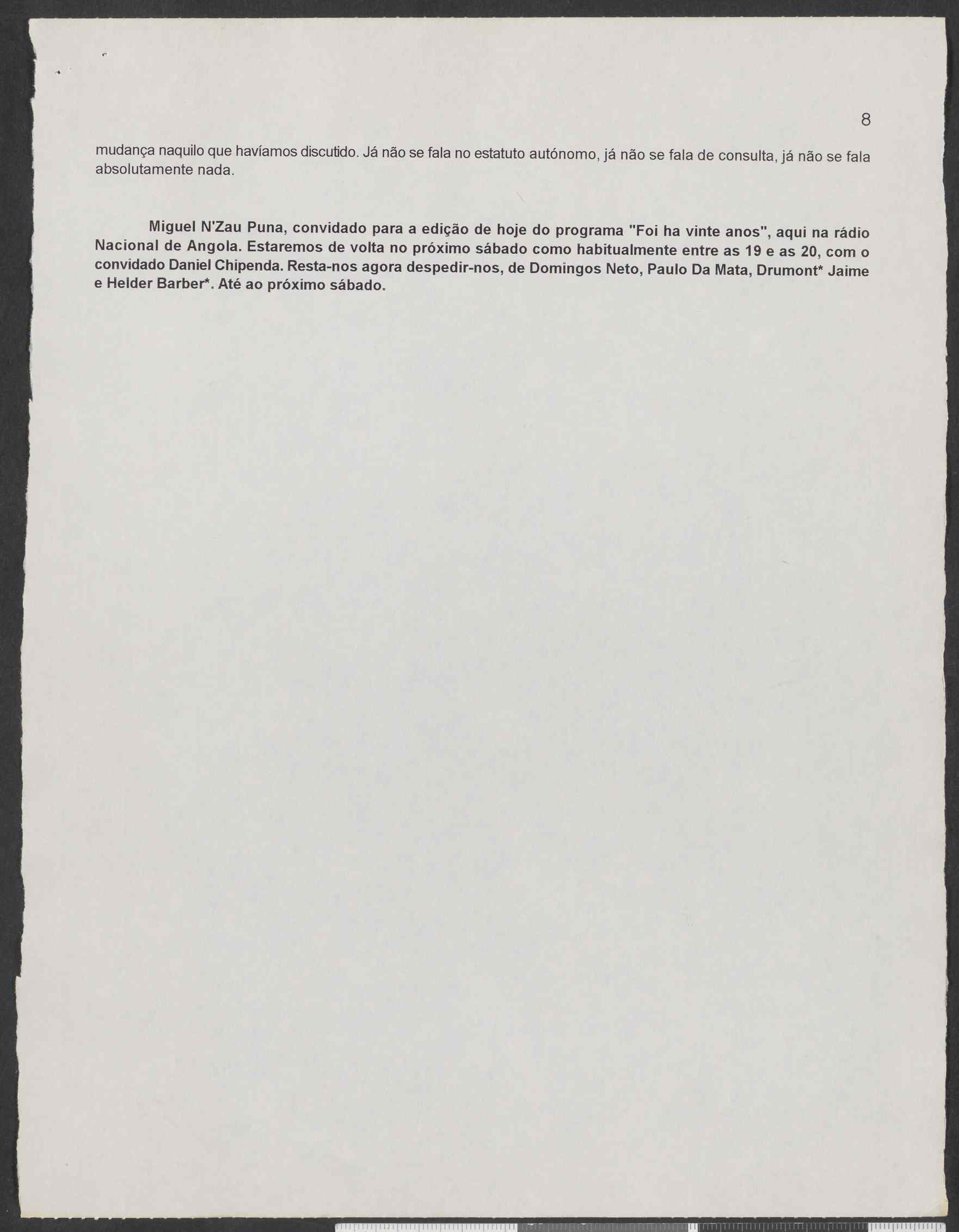 8

mudança naquilo que havíamos discutido. Já não se fala no estatuto autónomo, já não se fala de consulta, já não se fala absolutamente nada.

Miguel N'Zau Puna, convidado para a edição de hoje do programa "Foi ha vinte anos", aqui na rádio Nacional de Angola. Estaremos de volta no próximo sábado como habitualmente entre as 19 e as 20, com o convidado Daniel Chipenda. Resta-nos agora despedir-nos, de Domingos Neto, Paulo Da Mata, Drumont* Jaime e Helder Barber*. Até ao próximo sábado.